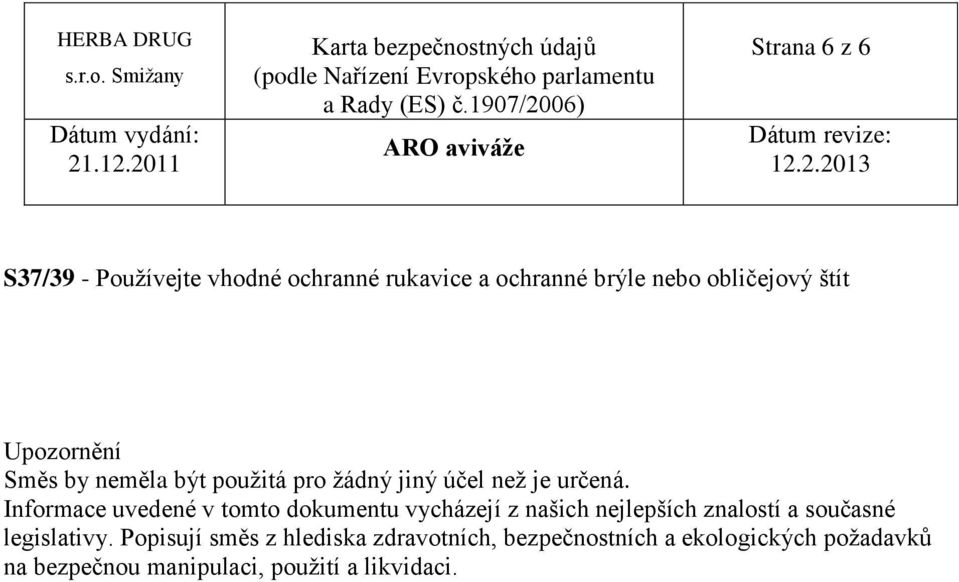 | HERBA DRUG s.r.o. Smižany | Karta bezpečnostných údajů (podle Nařízení Evropského parlamentu a Rady (ES) č.1907/2006) | Strana 6 z 6 |
|---|---|---|
| Dátum vydání: 21.12.2011 | ARO aviváže | Dátum revize: 12.2.2013 |

S37/39 - Používejte vhodné ochranné rukavice a ochranné brýle nebo obličejový štít

Upozornění
Směs by neměla být použitá pro žádný jiný účel než je určená.
Informace uvedené v tomto dokumentu vycházejí z našich nejlepších znalostí a současné legislativy. Popisují směs z hlediska zdravotních, bezpečnostních a ekologických požadavků na bezpečnou manipulaci, použití a likvidaci.